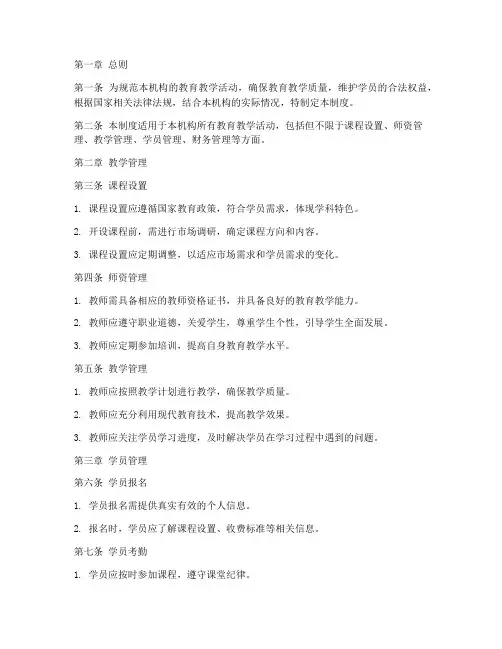 第一章 总则

第一条 为规范本机构的教育教学活动，确保教育教学质量，维护学员的合法权益，根据国家相关法律法规，结合本机构的实际情况，特制定本制度。

第二条 本制度适用于本机构所有教育教学活动，包括但不限于课程设置、师资管理、教学管理、学员管理、财务管理等方面。

第二章 教学管理

第三条 课程设置

1. 课程设置应遵循国家教育政策，符合学员需求，体现学科特色。

2. 开设课程前，需进行市场调研，确定课程方向和内容。

3. 课程设置应定期调整，以适应市场需求和学员需求的变化。

第四条 师资管理

1. 教师需具备相应的教师资格证书，并具备良好的教育教学能力。

2. 教师应遵守职业道德，关爱学生，尊重学生个性，引导学生全面发展。

3. 教师应定期参加培训，提高自身教育教学水平。

第五条 教学管理

1. 教师应按照教学计划进行教学，确保教学质量。

2. 教师应充分利用现代教育技术，提高教学效果。

3. 教师应关注学员学习进度，及时解决学员在学习过程中遇到的问题。

第三章 学员管理

第六条 学员报名

1. 学员报名需提供真实有效的个人信息。

2. 报名时，学员应了解课程设置、收费标准等相关信息。

第七条 学员考勤

1. 学员应按时参加课程，遵守课堂纪律。